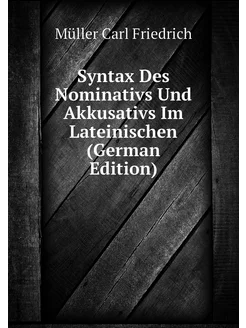 Müller Carl Friedrich

Syntax Des Nominativs Und Akkusativs Im Lateinischen (German Edition)